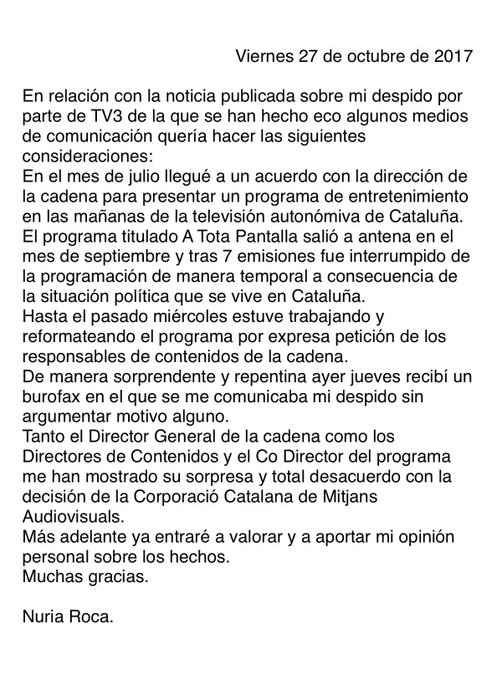 Viernes 27 de octubre de 2017

En relación con la noticia publicada sobre mi despido por parte de TV3 de la que se han hecho eco algunos medios de comunicación quería hacer las siguientes consideraciones:
En el mes de julio llegué a un acuerdo con la dirección de la cadena para presentar un programa de entretenimiento en las mañanas de la televisión autonómiva de Cataluña.
El programa titulado A Tota Pantalla salió a antena en el mes de septiembre y tras 7 emisiones fue interrumpido de la programación de manera temporal a consecuencia de la situación política que se vive en Cataluña.
Hasta el pasado miércoles estuve trabajando y reformateando el programa por expresa petición de los responsables de contenidos de la cadena.
De manera sorprendente y repentina ayer jueves recibí un burofax en el que se me comunicaba mi despido sin argumentar motivo alguno.
Tanto el Director General de la cadena como los Directores de Contenidos y el Co Director del programa me han mostrado su sorpresa y total desacuerdo con la decisión de la Corporació Catalana de Mitjans Audiovisuals.
Más adelante ya entraré a valorar y a aportar mi opinión personal sobre los hechos.
Muchas gracias.

Nuria Roca.